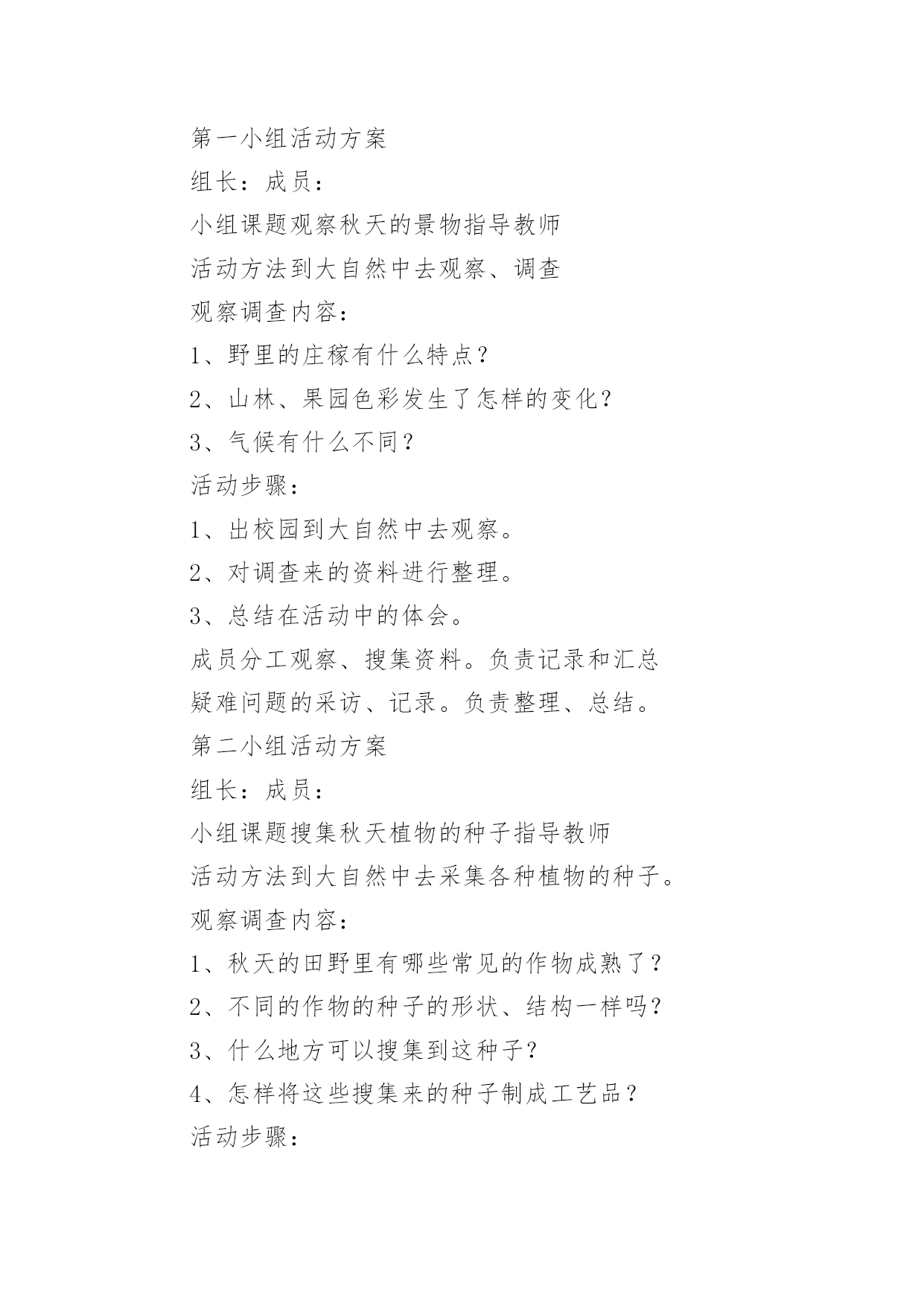 第一小组活动方案

组长：成员：

小组课题观察秋天的景物指导教师

活动方法到大自然中去观察、调查

观察调查内容：

1、野里的庄稼有什么特点？

2、山林、果园色彩发生了怎样的变化？

3、气候有什么不同？

活动步骤：

1、出校园到大自然中去观察。

2、对调查来的资料进行整理。

3、总结在活动中的体会。

成员分工观察、搜集资料。负责记录和汇总

疑难问题的采访、记录。负责整理、总结。

第二小组活动方案

组长：成员：

小组课题搜集秋天植物的种子指导教师

活动方法到大自然中去采集各种植物的种子。

观察调查内容：

1、秋天的田野里有哪些常见的作物成熟了？

2、不同的作物的种子的形状、结构一样吗？

3、什么地方可以搜集到这种子？

4、怎样将这些搜集来的种子制成工艺品？

活动步骤：